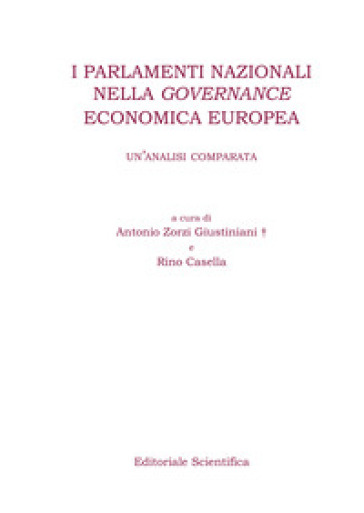 I PARLAMENTI NAZIONALI NELLA GOVERNANCE ECONOMICA EUROPEA

UN'ANALISI COMPARATA

a cura di
Antonio Zorzi Giustiniani †
e
Rino Casella

Editoriale Scientifica